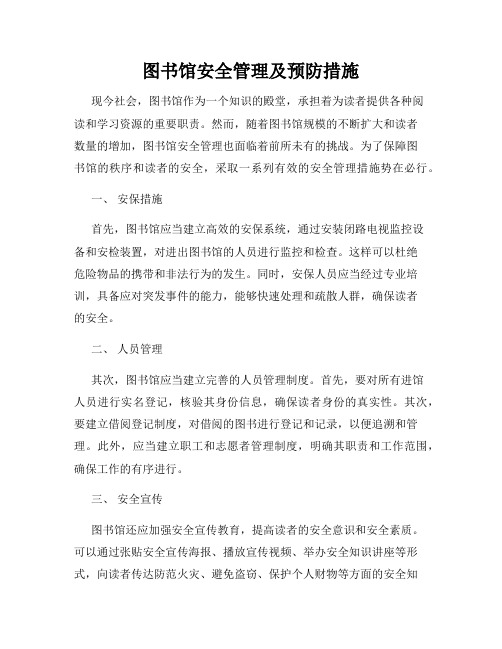 图书馆安全管理及预防措施

现今社会，图书馆作为一个知识的殿堂，承担着为读者提供各种阅读和学习资源的重要职责。然而，随着图书馆规模的不断扩大和读者数量的增加，图书馆安全管理也面临着前所未有的挑战。为了保障图书馆的秩序和读者的安全，采取一系列有效的安全管理措施势在必行。

一、 安保措施

首先，图书馆应当建立高效的安保系统，通过安装闭路电视监控设备和安检装置，对进出图书馆的人员进行监控和检查。这样可以杜绝危险物品的携带和非法行为的发生。同时，安保人员应当经过专业培训，具备应对突发事件的能力，能够快速处理和疏散人群，确保读者的安全。

二、 人员管理

其次，图书馆应当建立完善的人员管理制度。首先，要对所有进馆人员进行实名登记，核验其身份信息，确保读者身份的真实性。其次，要建立借阅登记制度，对借阅的图书进行登记和记录，以便追溯和管理。此外，应当建立职工和志愿者管理制度，明确其职责和工作范围，确保工作的有序进行。

三、 安全宣传

图书馆还应加强安全宣传教育，提高读者的安全意识和安全素质。可以通过张贴安全宣传海报、播放宣传视频、举办安全知识讲座等形式，向读者传达防范火灾、避免盗窃、保护个人财物等方面的安全知